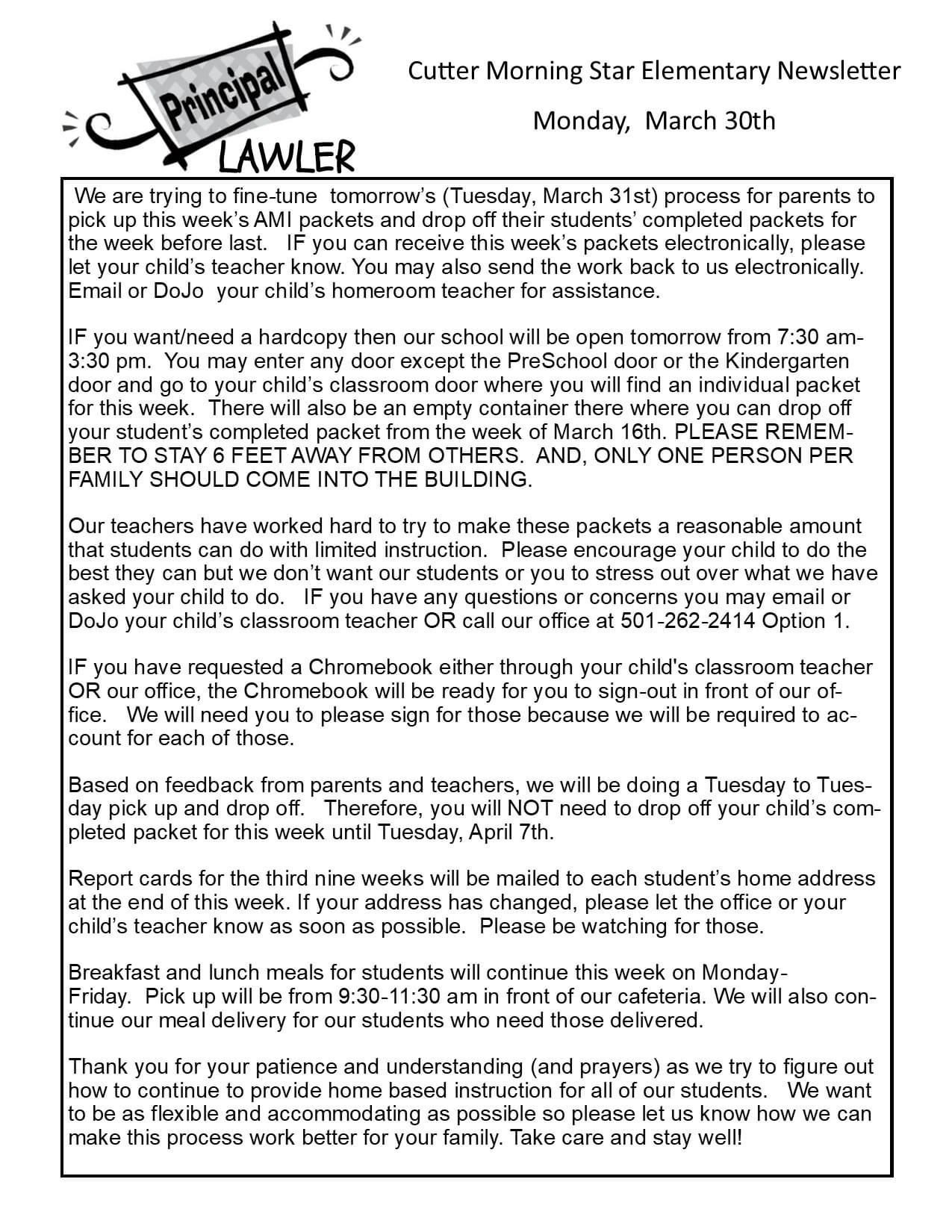 Principal
LAWLER

Cutter Morning Star Elementary Newsletter

Monday, March 30th

We are trying to fine-tune tomorrow's (Tuesday, March 31st) process for parents to pick up this week's AMI packets and drop off their students' completed packets for the week before last. IF you can receive this week's packets electronically, please let your child's teacher know. You may also send the work back to us electronically. Email or DoJo your child's homeroom teacher for assistance.

IF you want/need a hardcopy then our school will be open tomorrow from 7:30 am-3:30 pm. You may enter any door except the PreSchool door or the Kindergarten door and go to your child's classroom door where you will find an individual packet for this week. There will also be an empty container there where you can drop off your student's completed packet from the week of March 16th. PLEASE REMEMBER TO STAY 6 FEET AWAY FROM OTHERS. AND, ONLY ONE PERSON PER FAMILY SHOULD COME INTO THE BUILDING.

Our teachers have worked hard to try to make these packets a reasonable amount that students can do with limited instruction. Please encourage your child to do the best they can but we don't want our students or you to stress out over what we have asked your child to do. IF you have any questions or concerns you may email or DoJo your child's classroom teacher OR call our office at 501-262-2414 Option 1.

IF you have requested a Chromebook either through your child's classroom teacher OR our office, the Chromebook will be ready for you to sign-out in front of our office. We will need you to please sign for those because we will be required to account for each of those.

Based on feedback from parents and teachers, we will be doing a Tuesday to Tuesday pick up and drop off. Therefore, you will NOT need to drop off your child's completed packet for this week until Tuesday, April 7th.

Report cards for the third nine weeks will be mailed to each student's home address at the end of this week. If your address has changed, please let the office or your child's teacher know as soon as possible. Please be watching for those.

Breakfast and lunch meals for students will continue this week on Monday-Friday. Pick up will be from 9:30-11:30 am in front of our cafeteria. We will also continue our meal delivery for our students who need those delivered.

Thank you for your patience and understanding (and prayers) as we try to figure out how to continue to provide home based instruction for all of our students. We want to be as flexible and accommodating as possible so please let us know how we can make this process work better for your family. Take care and stay well!